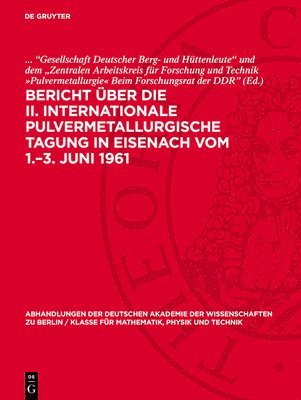 DE GRUYTER

... “Gesellschaft Deutscher Berg- und Hüttenleute“ und dem „Zentralen Arbeitskreis für Forschung und Technik »Pulvermetallurgie« Beim Forschungsrat der DDR” (Ed.)

BERICHT ÜBER DIE II. INTERNATIONALE PULVERMETALLURGISCHE TAGUNG IN EISENACH VOM 1.–3. JUNI 1961

ABHANDLUNGEN DER DEUTSCHEN AKADEMIE DER WISSENSCHAFTEN ZU BERLIN / KLASSE FÜR MATHEMATIK, PHYSIK UND TECHNIK

DE G